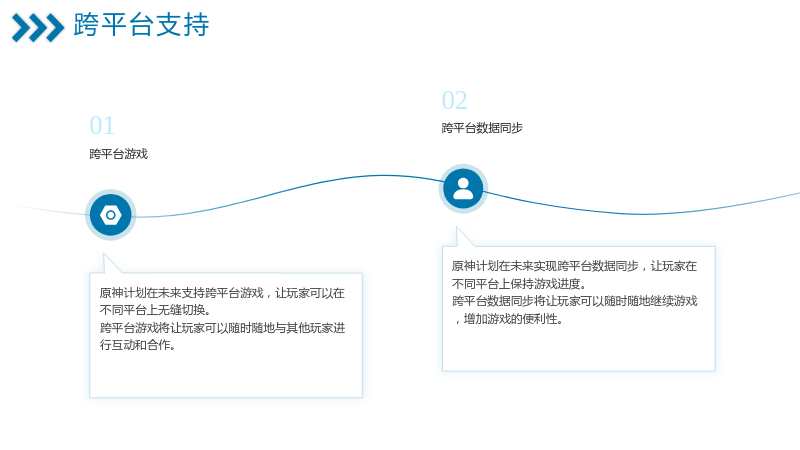 跨平台支持

01

跨平台游戏

原神计划在未来支持跨平台游戏，让玩家可以在不同平台上无缝切换。
跨平台游戏将让玩家可以随时随地与其他玩家进行互动和合作。

02

跨平台数据同步

原神计划在未来实现跨平台数据同步，让玩家在不同平台上保持游戏进度。
跨平台数据同步将让玩家可以随时随地继续游戏，增加游戏的便利性。